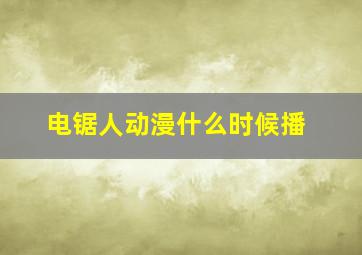 电锯人动漫什么时候播